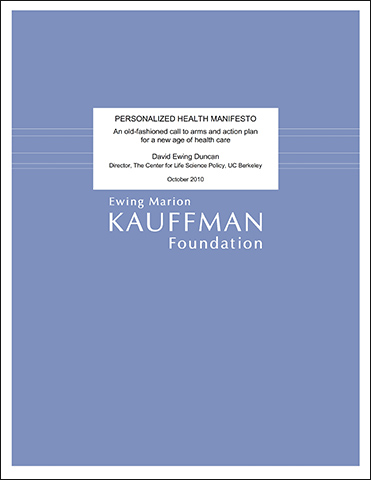 PERSONALIZED HEALTH MANIFESTO

An old-fashioned call to arms and action plan for a new age of health care

David Ewing Duncan

Director, The Center for Life Science Policy, UC Berkeley

October 2010

Ewing Marion
KAUFFMAN
Foundation